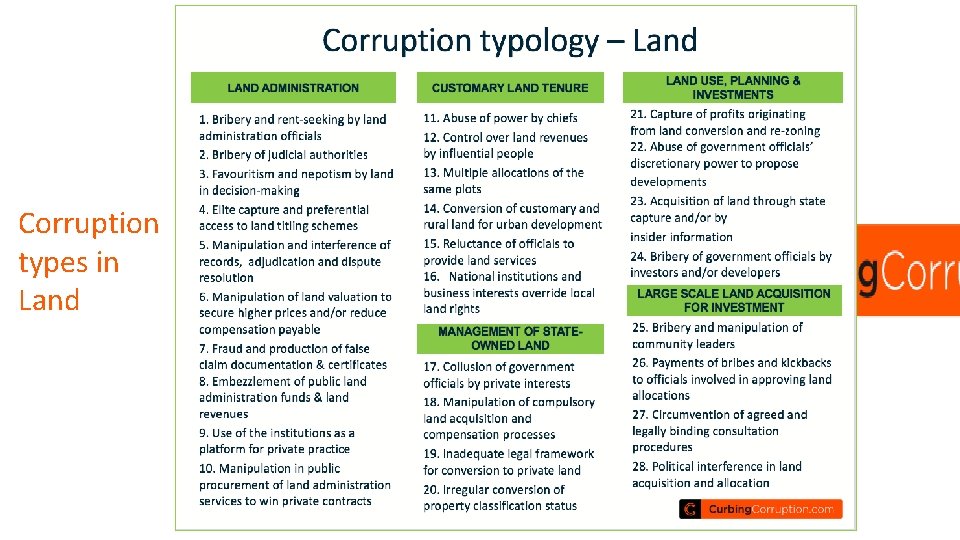 Corruption types in Land

Corruption typology – Land

LAND ADMINISTRATION

1. Bribery and rent-seeking by land administration officials
2. Bribery of judicial authorities
3. Favouritism and nepotism by land in decision-making
4. Elite capture and preferential access to land titling schemes
5. Manipulation and interference of records, adjudication and dispute resolution
6. Manipulation of land valuation to secure higher prices and/or reduce compensation payable
7. Fraud and production of false claim documentation & certificates
8. Embezzlement of public land administration funds & land revenues
9. Use of the institutions as a platform for private practice
10. Manipulation in public procurement of land administration services to win private contracts

CUSTOMARY LAND TENURE

11. Abuse of power by chiefs
12. Control over land revenues by influential people
13. Multiple allocations of the same plots
14. Conversion of customary and rural land for urban development
15. Reluctance of officials to provide land services
16. National institutions and business interests override local land rights

MANAGEMENT OF STATE-OWNED LAND

17. Collusion of government officials by private interests
18. Manipulation of compulsory land acquisition and compensation processes
19. Inadequate legal framework for conversion to private land
20. Irregular conversion of property classification status

LAND USE, PLANNING & INVESTMENTS

21. Capture of profits originating from land conversion and re-zoning
22. Abuse of government officials' discretionary power to propose developments
23. Acquisition of land through state capture and/or by insider information
24. Bribery of government officials by investors and/or developers

LARGE SCALE LAND ACQUISITION FOR INVESTMENT

25. Bribery and manipulation of community leaders
26. Payments of bribes and kickbacks to officials involved in approving land allocations
27. Circumvention of agreed and legally binding consultation procedures
28. Political interference in land acquisition and allocation

CurbingCorruption.com

gCorru